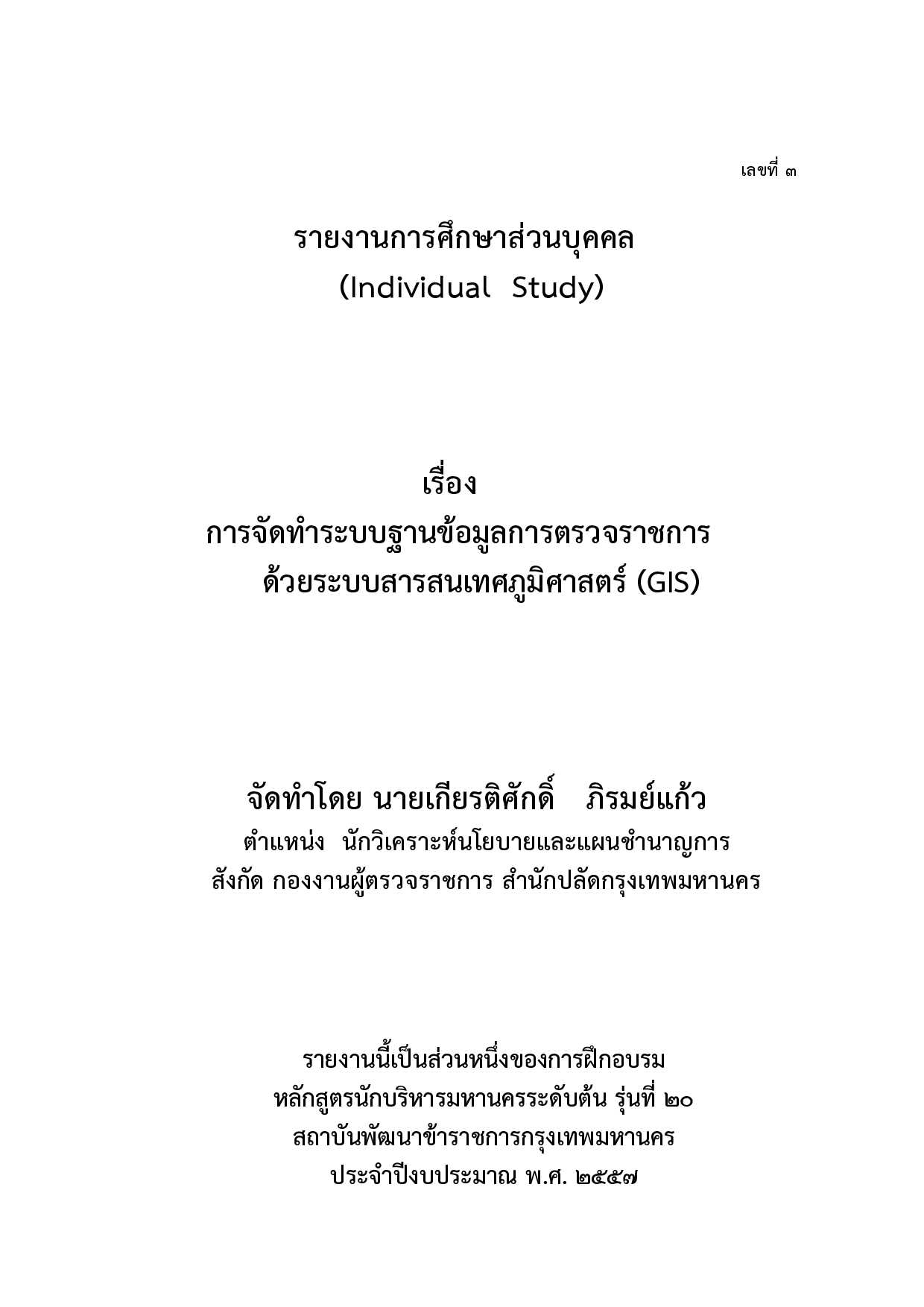 เลขที่ ๓

รายงานการศึกษาส่วนบุคคล
(Individual Study)

เรื่อง
การจัดทำระบบฐานข้อมูลการตรวจราชการ
ด้วยระบบสารสนเทศภูมิศาสตร์ (GIS)

จัดทำโดย นายเกียรติศักดิ์ ภิรมย์แก้ว
ตำแหน่ง นักวิเคราะห์นโยบายและแผนชำนาญการ
สังกัด กองงานผู้ตรวจราชการ สำนักปลัดกรุงเทพมหานคร

รายงานนี้เป็นส่วนหนึ่งของการฝึกอบรม
หลักสูตรนักบริหารมหานครระดับต้น รุ่นที่ ๒๐
สถาบันพัฒนาข้าราชการกรุงเทพมหานคร
ประจำปีงบประมาณ พ.ศ. ๒๕๕๗